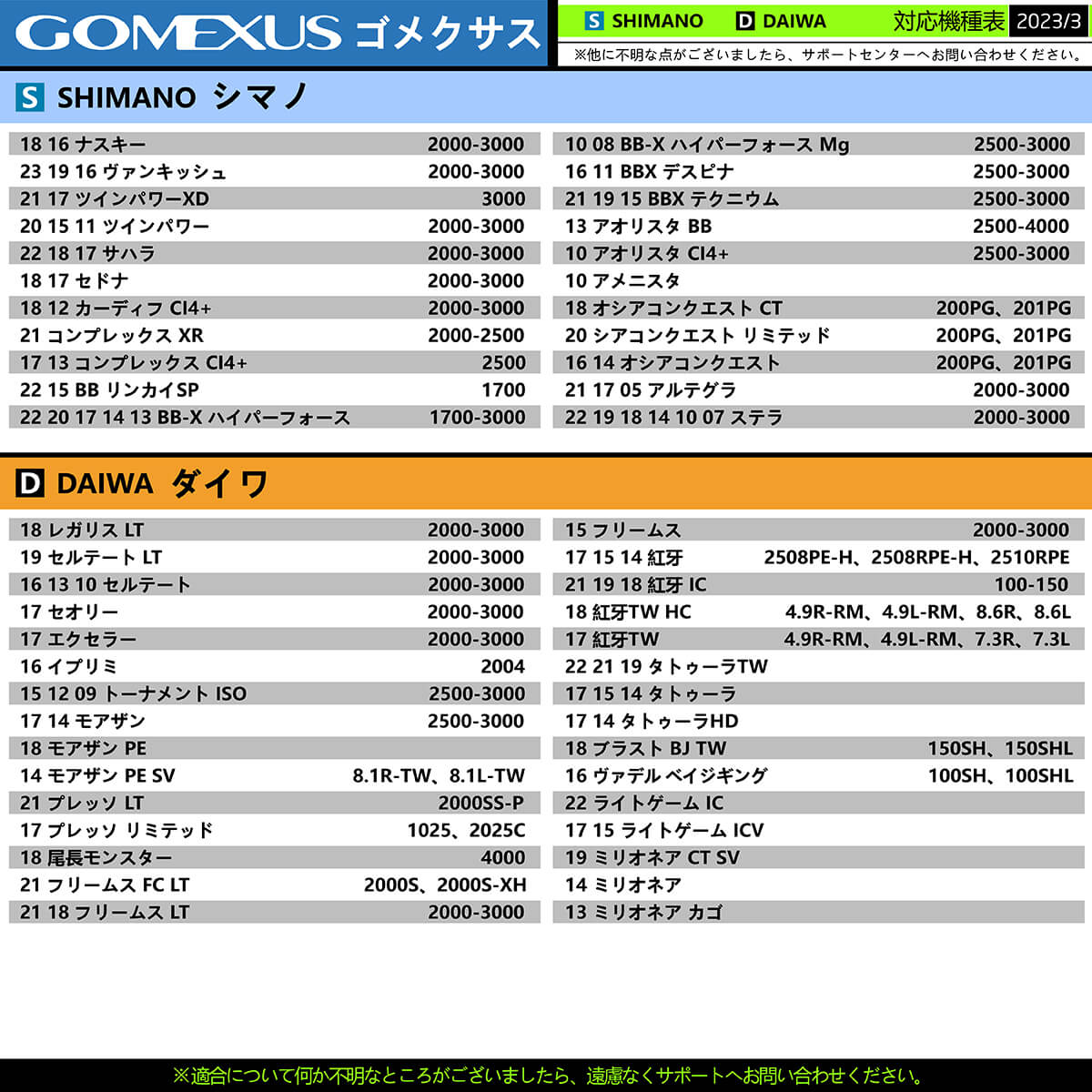 GOMEXUS ゴメクサス

S SHIMANO D DAIWA 対応機種表 2023/3

※他に不明な点がございましたら、サポートセンターへお問い合わせください。

S SHIMANO シマノ

| | |
|---|---|
| 18 16 ナスキー | 2000-3000 |
| 23 19 16 ヴァンキッシュ | 2000-3000 |
| 21 17 ツインパワーXD | 3000 |
| 20 15 11 ツインパワー | 2000-3000 |
| 22 18 17 サハラ | 2000-3000 |
| 18 17 セドナ | 2000-3000 |
| 18 12 カーディフ CI4+ | 2000-3000 |
| 21 コンプレックス XR | 2000-2500 |
| 17 13 コンプレックス CI4+ | 2500 |
| 22 15 BB リンカイSP | 1700 |
| 22 20 17 14 13 BB-X ハイパーフォース | 1700-3000 |

| | |
|---|---|
| 10 08 BB-X ハイパーフォース Mg | 2500-3000 |
| 16 11 BBX デスピナ | 2500-3000 |
| 21 19 15 BBX テクニウム | 2500-3000 |
| 13 アオリスタ BB | 2500-4000 |
| 10 アオリスタ CI4+ | 2500-3000 |
| 10 アメニスタ | |
| 18 オシアコンクエスト CT | 200PG、201PG |
| 20 シアコンクエスト リミテッド | 200PG、201PG |
| 16 14 オシアコンクエスト | 200PG、201PG |
| 21 17 05 アルテグラ | 2000-3000 |
| 22 19 18 14 10 07 ステラ | 2000-3000 |

D DAIWA ダイワ

| | |
|---|---|
| 18 レガリス LT | 2000-3000 |
| 19 セルテート LT | 2000-3000 |
| 16 13 10 セルテート | 2000-3000 |
| 17 セオリー | 2000-3000 |
| 17 エクセラー | 2000-3000 |
| 16 イプリミ | 2004 |
| 15 12 09 トーナメント ISO | 2500-3000 |
| 17 14 モアザン | 2500-3000 |
| 18 モアザン PE | |
| 14 モアザン PE SV | 8.1R-TW、8.1L-TW |
| 21 プレッソ LT | 2000SS-P |
| 17 プレッソ リミテッド | 1025、2025C |
| 18 尾長モンスター | 4000 |
| 21 フリームス FC LT | 2000S、2000S-XH |
| 21 18 フリームス LT | 2000-3000 |

| | |
|---|---|
| 15 フリームス | 2000-3000 |
| 17 15 14 紅牙 | 2508PE-H、2508RPE-H、2510RPE |
| 21 19 18 紅牙 IC | 100-150 |
| 18 紅牙TW HC | 4.9R-RM、4.9L-RM、8.6R、8.6L |
| 17 紅牙TW | 4.9R-RM、4.9L-RM、7.3R、7.3L |
| 22 21 19 タトゥーラTW | |
| 17 15 14 タトゥーラ | |
| 17 14 タトゥーラHD | |
| 18 ブラスト BJ TW | 150SH、150SHL |
| 16 ヴァデル ベイジギング | 100SH、100SHL |
| 22 ライトゲーム IC | |
| 17 15 ライトゲーム ICV | |
| 19 ミリオネア CT SV | |
| 14 ミリオネア | |
| 13 ミリオネア カゴ | |

※適合について何か不明なところがございましたら、遠慮なくサポートへお問い合わせください。